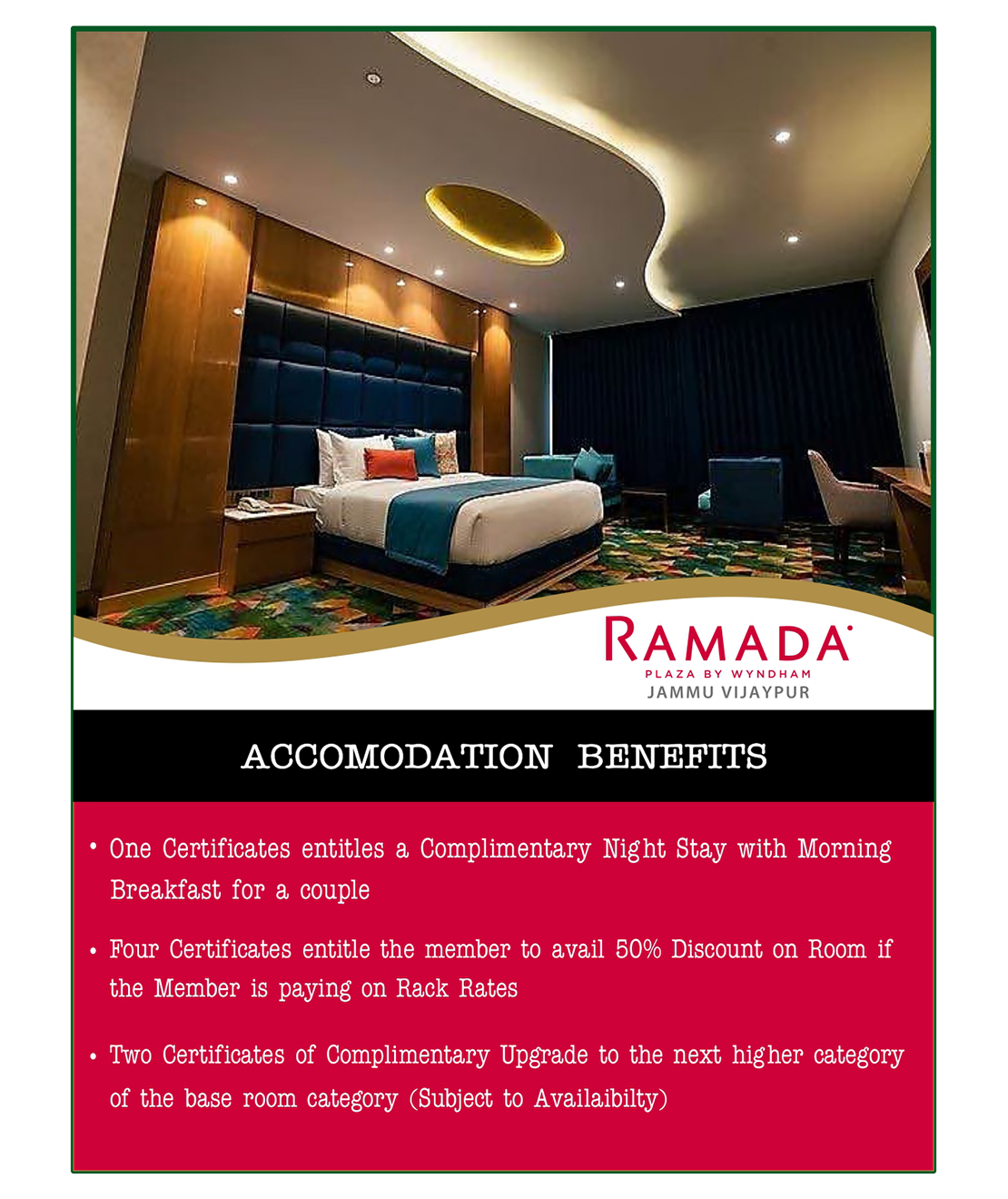 RAMADA
PLAZA BY WYNDHAM
JAMMU VIJAYPUR

ACCOMODATION BENEFITS

• One Certificates entitles a Complimentary Night Stay with Morning Breakfast for a couple

• Four Certificates entitle the member to avail 50% Discount on Room if the Member is paying on Rack Rates

• Two Certificates of Complimentary Upgrade to the next higher category of the base room category (Subject to Availaibilty)